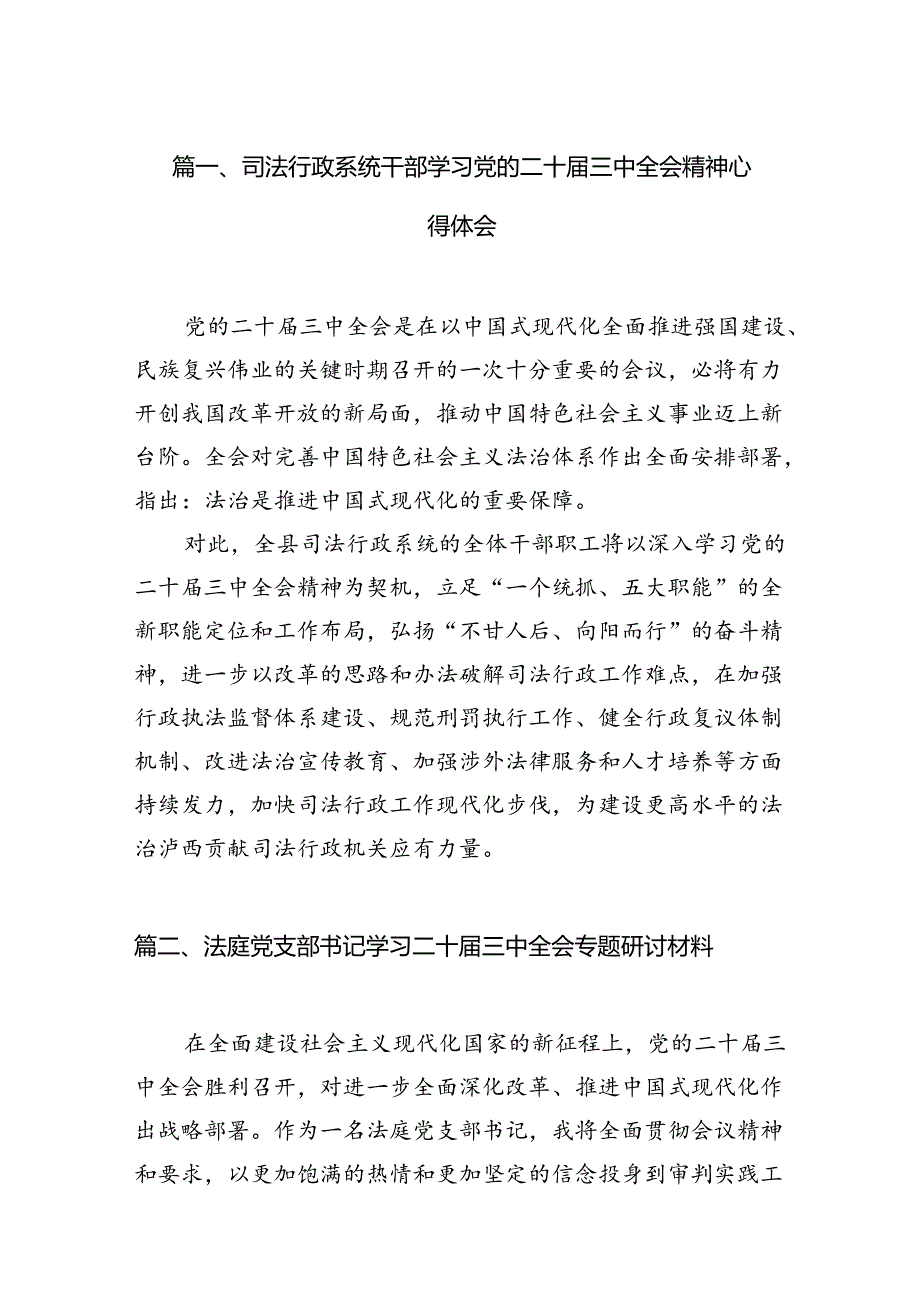 篇一、司法行政系统干部学习党的二十届三中全会精神心得体会

党的二十届三中全会是在以中国式现代化全面推进强国建设、民族复兴伟业的关键时期召开的一次十分重要的会议，必将有力开创我国改革开放的新局面，推动中国特色社会主义事业迈上新台阶。全会对完善中国特色社会主义法治体系作出全面安排部署，指出：法治是推进中国式现代化的重要保障。

对此，全县司法行政系统的全体干部职工将以深入学习党的二十届三中全会精神为契机，立足“一个统抓、五大职能”的全新职能定位和工作布局，弘扬“不甘人后、向阳而行”的奋斗精神，进一步以改革的思路和办法破解司法行政工作难点，在加强行政执法监督体系建设、规范刑罚执行工作、健全行政复议体制机制、改进法治宣传教育、加强涉外法律服务和人才培养等方面持续发力，加快司法行政工作现代化步伐，为建设更高水平的法治泸西贡献司法行政机关应有力量。

篇二、法庭党支部书记学习二十届三中全会专题研讨材料

在全面建设社会主义现代化国家的新征程上，党的二十届三中全会胜利召开，对进一步全面深化改革、推进中国式现代化作出战略部署。作为一名法庭党支部书记，我将全面贯彻会议精神和要求，以更加饱满的热情和更加坚定的信念投身到审判实践工